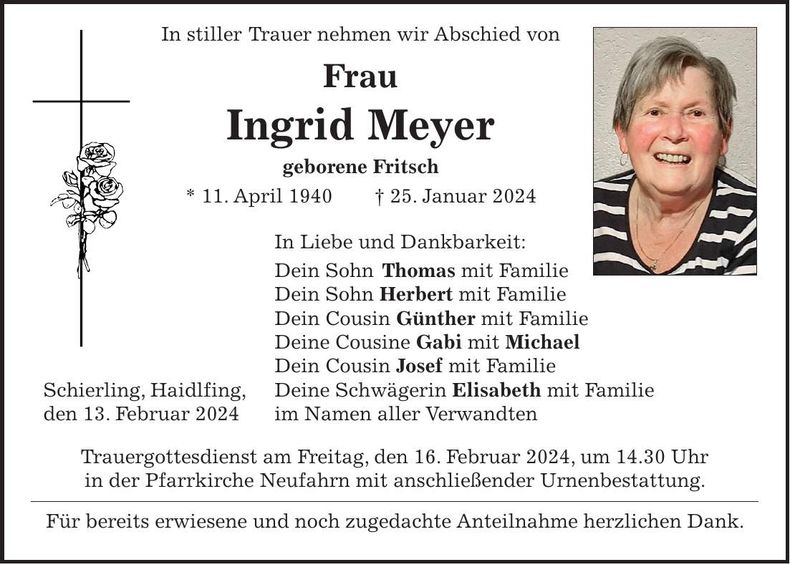 In stiller Trauer nehmen wir Abschied von

Frau

Ingrid Meyer

geborene Fritsch

* 11. April 1940 † 25. Januar 2024

In Liebe und Dankbarkeit:
Dein Sohn Thomas mit Familie
Dein Sohn Herbert mit Familie
Dein Cousin Günther mit Familie
Deine Cousine Gabi mit Michael
Dein Cousin Josef mit Familie
Deine Schwägerin Elisabeth mit Familie
im Namen aller Verwandten

Schierling, Haidlfing, den 13. Februar 2024

Trauergottesdienst am Freitag, den 16. Februar 2024, um 14.30 Uhr in der Pfarrkirche Neufahrn mit anschließender Urnenbestattung.

Für bereits erwiesene und noch zugedachte Anteilnahme herzlichen Dank.